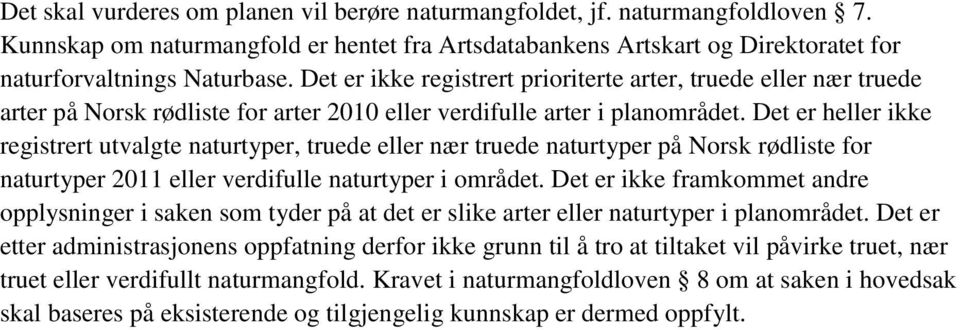 Det skal vurderes om planen vil berøre naturmangfoldet, jf. naturmangfoldloven § 7. Kunnskap om naturmangfold er hentet fra Artsdatabankens Artskart og Direktoratet for naturforvaltnings Naturbase. Det er ikke registrert prioriterte arter, truede eller nær truede arter på Norsk rødliste for arter 2010 eller verdifulle arter i planområdet. Det er heller ikke registrert utvalgte naturtyper, truede eller nær truede naturtyper på Norsk rødliste for naturtyper 2011 eller verdifulle naturtyper i området. Det er ikke framkommet andre opplysninger i saken som tyder på at det er slike arter eller naturtyper i planområdet. Det er etter administrasjonens oppfatning derfor ikke grunn til å tro at tiltaket vil påvirke truet, nær truet eller verdifullt naturmangfold. Kravet i naturmangfoldloven § 8 om at saken i hovedsak skal baseres på eksisterende og tilgjengelig kunnskap er dermed oppfylt.